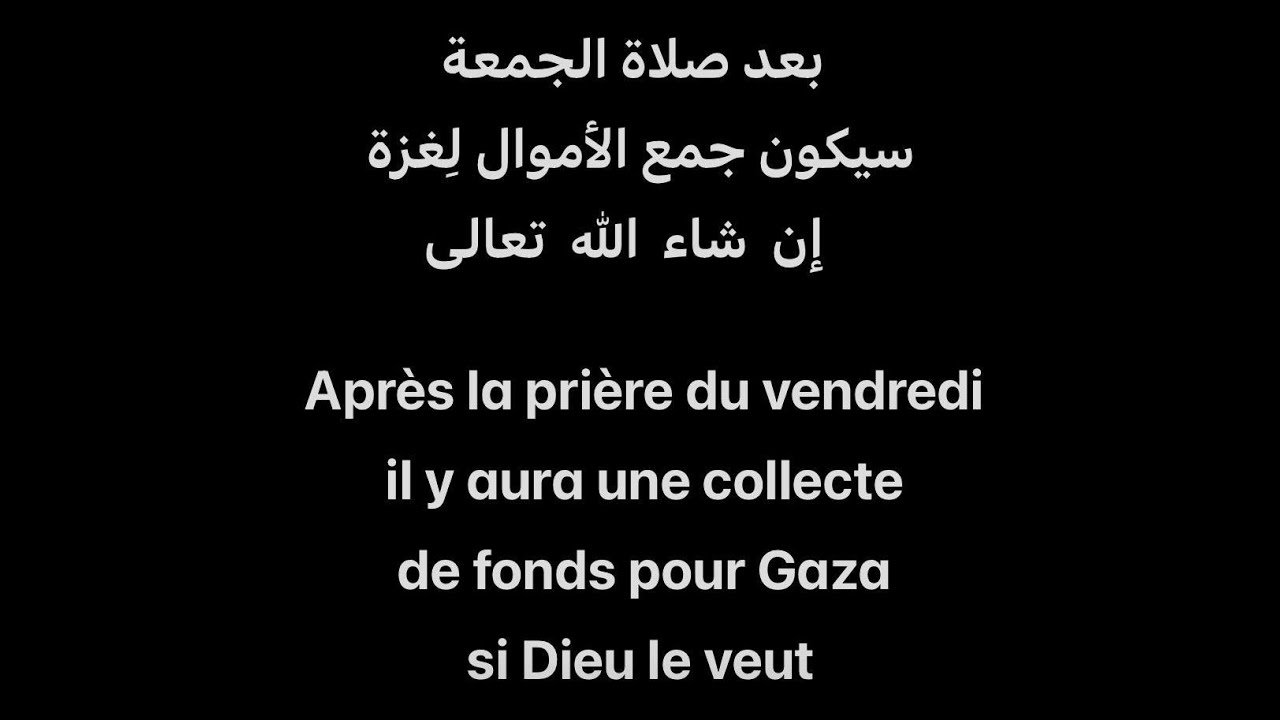 بعد صلاة الجمعة
سيكون جمع الأموال لِغزة
إن شاء الله تعالى

Après la prière du vendredi
il y aura une collecte
de fonds pour Gaza
si Dieu le veut